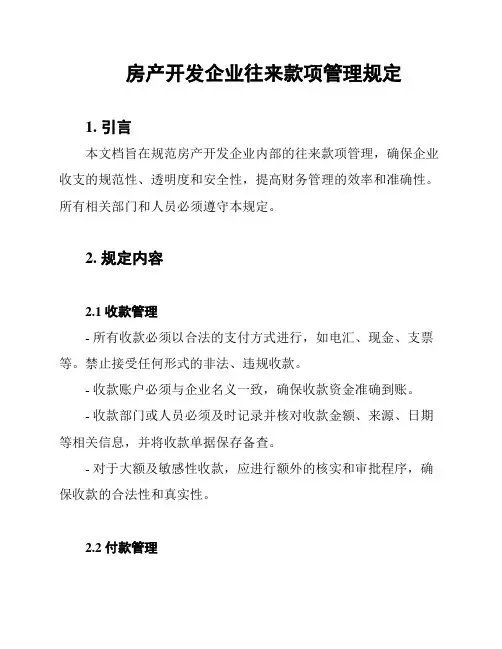 房产开发企业往来款项管理规定

1. 引言

本文档旨在规范房产开发企业内部的往来款项管理，确保企业收支的规范性、透明度和安全性，提高财务管理的效率和准确性。所有相关部门和人员必须遵守本规定。

2. 规定内容

2.1 收款管理

- 所有收款必须以合法的支付方式进行，如电汇、现金、支票等。禁止接受任何形式的非法、违规收款。

- 收款账户必须与企业名义一致，确保收款资金准确到账。

- 收款部门或人员必须及时记录并核对收款金额、来源、日期等相关信息，并将收款单据保存备查。

- 对于大额及敏感性收款，应进行额外的核实和审批程序，确保收款的合法性和真实性。

2.2 付款管理